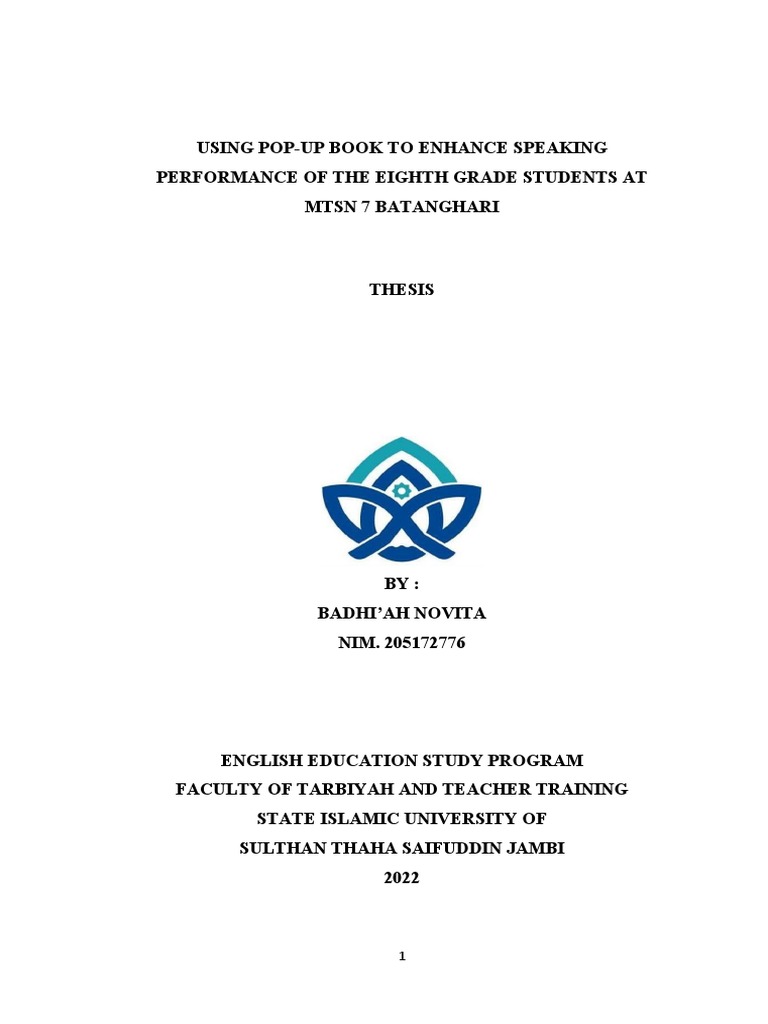 USING POP-UP BOOK TO ENHANCE SPEAKING PERFORMANCE OF THE EIGHTH GRADE STUDENTS AT MTSN 7 BATANGHARI

THESIS

BY :
BADHI'AH NOVITA
NIM. 205172776

ENGLISH EDUCATION STUDY PROGRAM
FACULTY OF TARBIYAH AND TEACHER TRAINING
STATE ISLAMIC UNIVERSITY OF
SULTHAN THAHA SAIFUDDIN JAMBI
2022

1